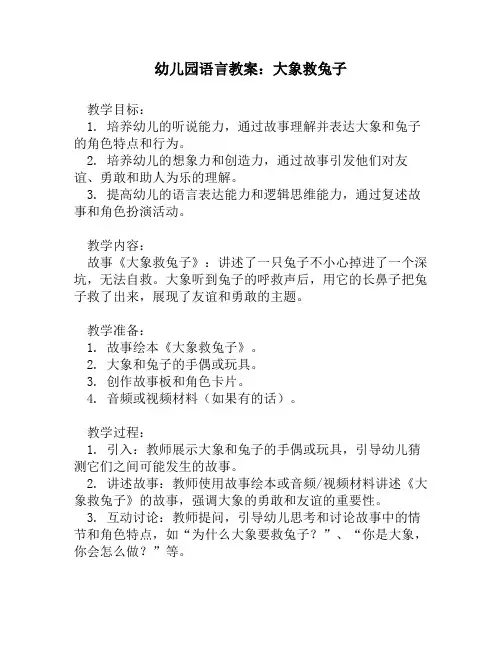 幼儿园语言教案：大象救兔子

教学目标：
1. 培养幼儿的听说能力，通过故事理解并表达大象和兔子的角色特点和行为。
2. 培养幼儿的想象力和创造力，通过故事引发他们对友谊、勇敢和助人为乐的理解。
3. 提高幼儿的语言表达能力和逻辑思维能力，通过复述故事和角色扮演活动。

教学内容：
故事《大象救兔子》：讲述了一只兔子不小心掉进了一个深坑，无法自救。大象听到兔子的呼救声后，用它的长鼻子把兔子救了出来，展现了友谊和勇敢的主题。

教学准备：
1. 故事绘本《大象救兔子》。
2. 大象和兔子的手偶或玩具。
3. 创作故事板和角色卡片。
4. 音频或视频材料（如果有的话）。

教学过程：
1. 引入：教师展示大象和兔子的手偶或玩具，引导幼儿猜测它们之间可能发生的故事。
2. 讲述故事：教师使用故事绘本或音频/视频材料讲述《大象救兔子》的故事，强调大象的勇敢和友谊的重要性。
3. 互动讨论：教师提问，引导幼儿思考和讨论故事中的情节和角色特点，如“为什么大象要救兔子？”、“你是大象，你会怎么做？”等。